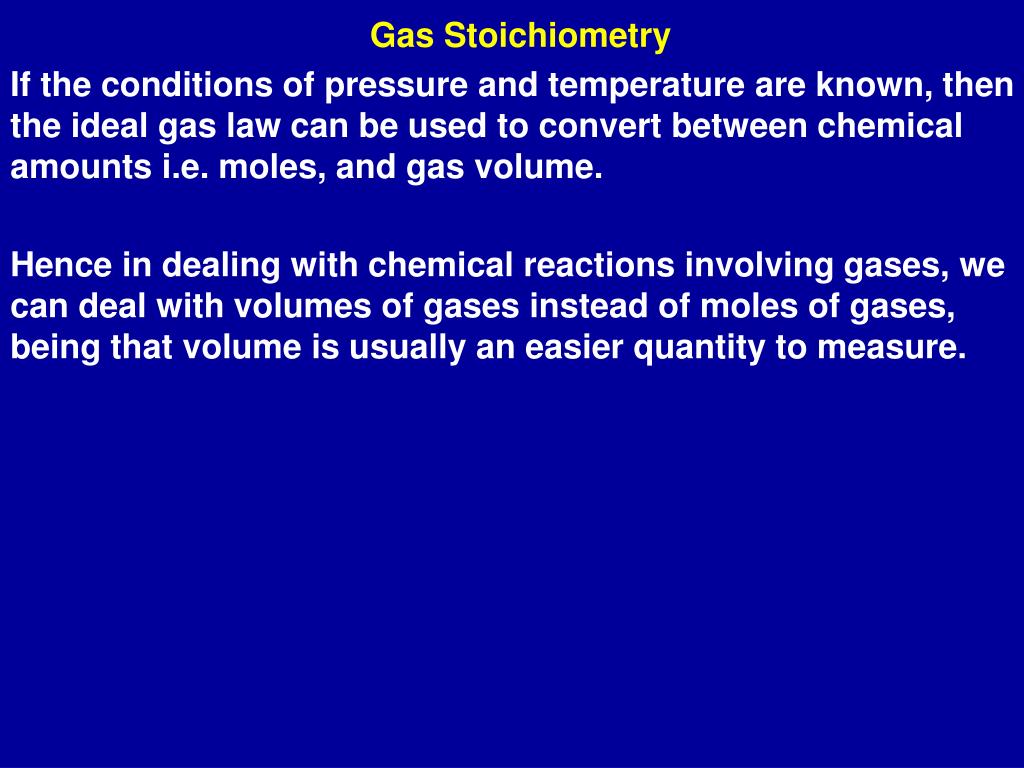 Gas Stoichiometry

If the conditions of pressure and temperature are known, then the ideal gas law can be used to convert between chemical amounts i.e. moles, and gas volume.

Hence in dealing with chemical reactions involving gases, we can deal with volumes of gases instead of moles of gases, being that volume is usually an easier quantity to measure.